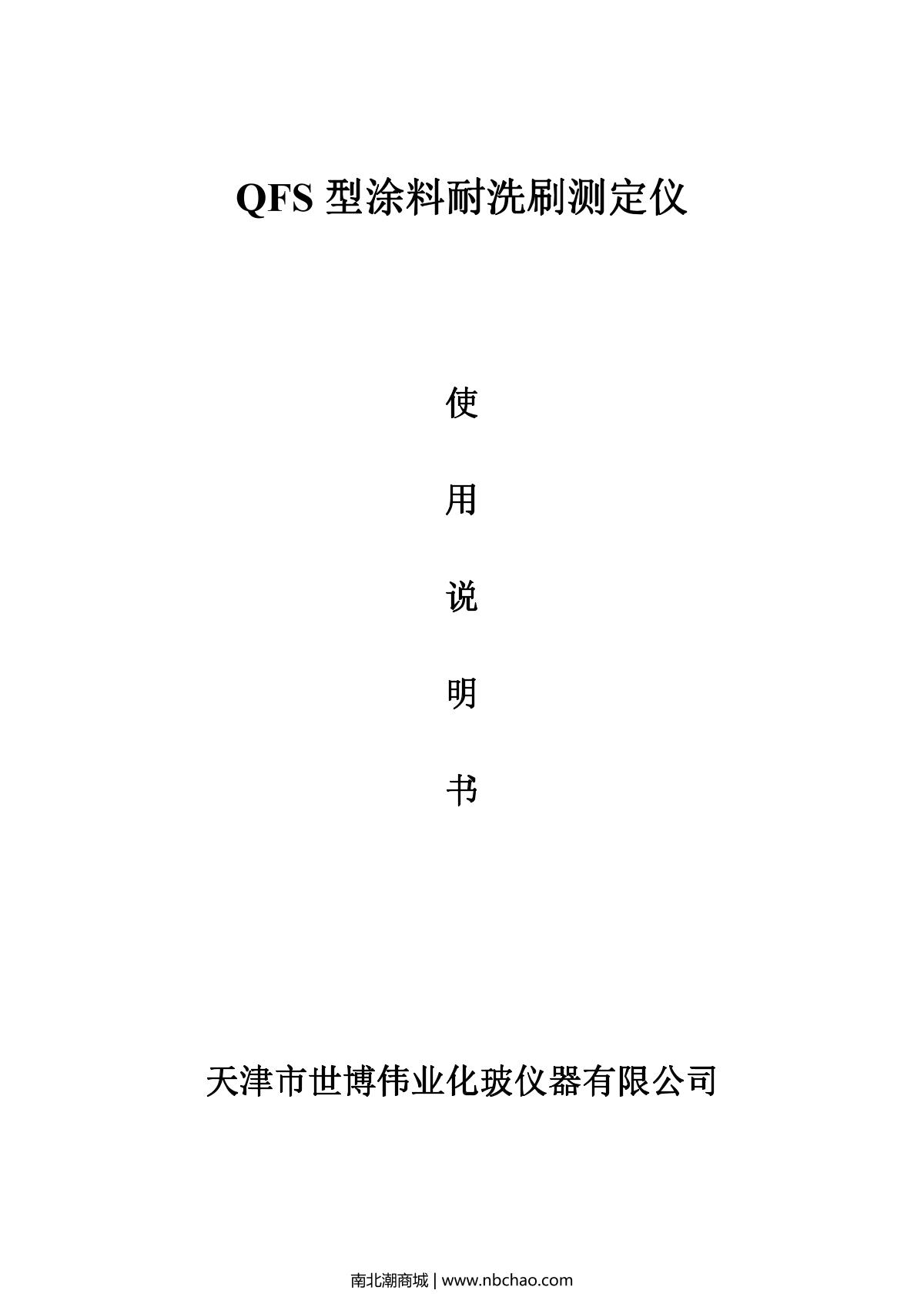 QFS型涂料耐洗刷测定仪

使

用

说

明

书

天津市世博伟业化玻仪器有限公司

南北潮商城 | www.nbchao.com